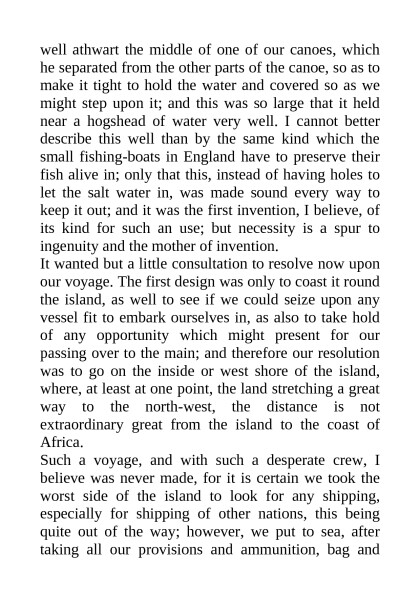 well athwart the middle of one of our canoes, which he separated from the other parts of the canoe, so as to make it tight to hold the water and covered so as we might step upon it; and this was so large that it held near a hogshead of water very well. I cannot better describe this well than by the same kind which the small fishing-boats in England have to preserve their fish alive in; only that this, instead of having holes to let the salt water in, was made sound every way to keep it out; and it was the first invention, I believe, of its kind for such an use; but necessity is a spur to ingenuity and the mother of invention.
It wanted but a little consultation to resolve now upon our voyage. The first design was only to coast it round the island, as well to see if we could seize upon any vessel fit to embark ourselves in, as also to take hold of any opportunity which might present for our passing over to the main; and therefore our resolution was to go on the inside or west shore of the island, where, at least at one point, the land stretching a great way to the north-west, the distance is not extraordinary great from the island to the coast of Africa.
Such a voyage, and with such a desperate crew, I believe was never made, for it is certain we took the worst side of the island to look for any shipping, especially for shipping of other nations, this being quite out of the way; however, we put to sea, after taking all our provisions and ammunition, bag and